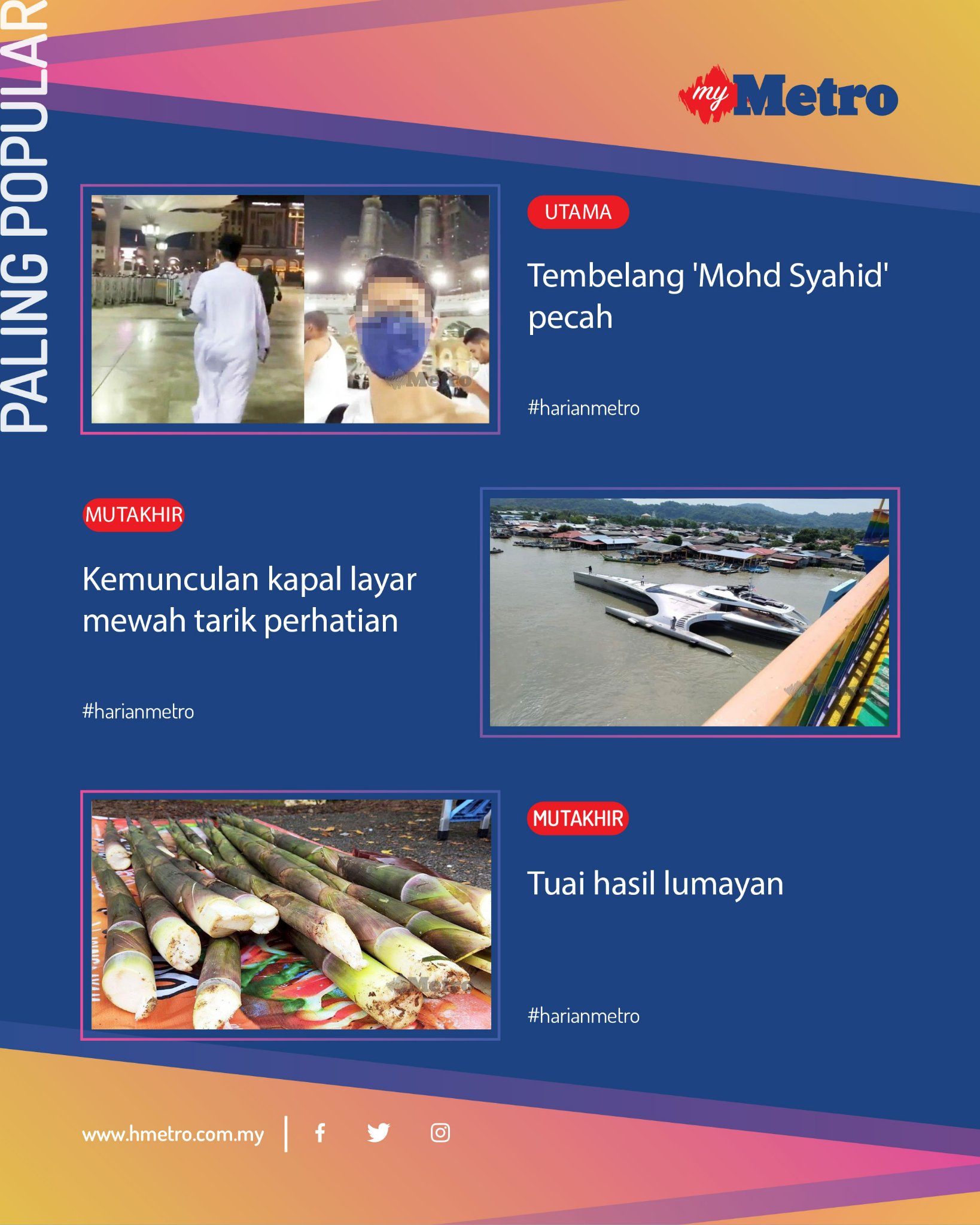 PALING POPULAR

myMetro

UTAMA

Tembelang 'Mohd Syahid' pecah

#harianmetro

MUTAKHIR

Kemunculan kapal layar mewah tarik perhatian

#harianmetro

MUTAKHIR

Tuai hasil lumayan

#harianmetro

www.hmetro.com.my